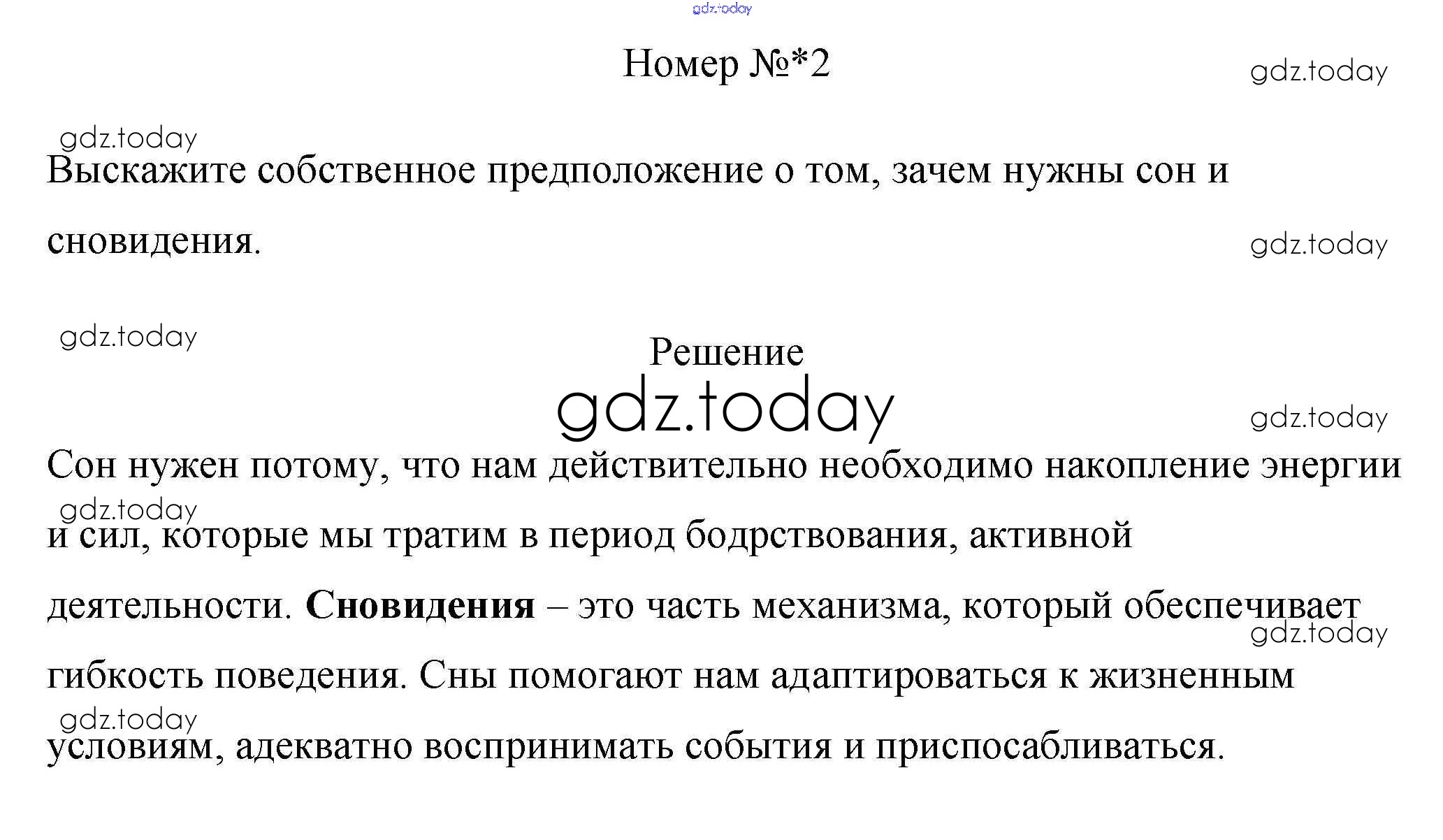 Номер №*2

Выскажите собственное предположение о том, зачем нужны сон и сновидения.

Решение

Сон нужен потому, что нам действительно необходимо накопление энергии и сил, которые мы тратим в период бодрствования, активной деятельности. Сновидения – это часть механизма, который обеспечивает гибкость поведения. Сны помогают нам адаптироваться к жизненным условиям, адекватно воспринимать события и приспосабливаться.

gdz.today